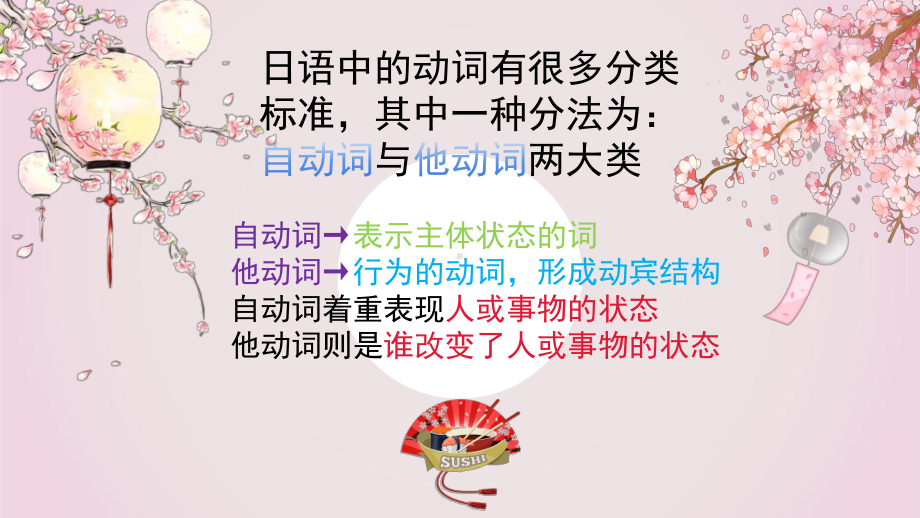 日语中的动词有很多分类标准，其中一种分法为：自动词与他动词两大类

自动词→表示主体状态的词
他动词→行为的动词，形成动宾结构
自动词着重表现人或事物的状态
他动词则是谁改变了人或事物的状态

SUSHI